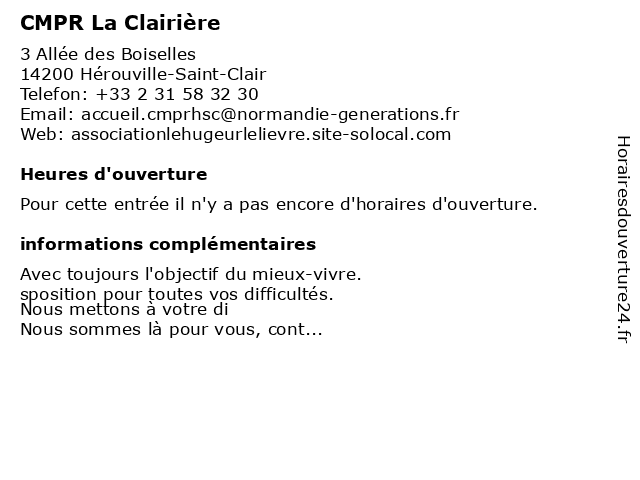 CMPR La Clairière

3 Allée des Boiselles
14200 Hérouville-Saint-Clair
Telefon: +33 2 31 58 32 30
Email: accueil.cmprhsc@normandie-generations.fr
Web: associationlehugeurlelievre.site-solocal.com

Heures d'ouverture

Pour cette entrée il n'y a pas encore d'horaires d'ouverture.

informations complémentaires

Avec toujours l'objectif du mieux-vivre.
sposition pour toutes vos difficultés.
Nous mettons à votre di
Nous sommes là pour vous, cont...

Horairesdouverture24.fr